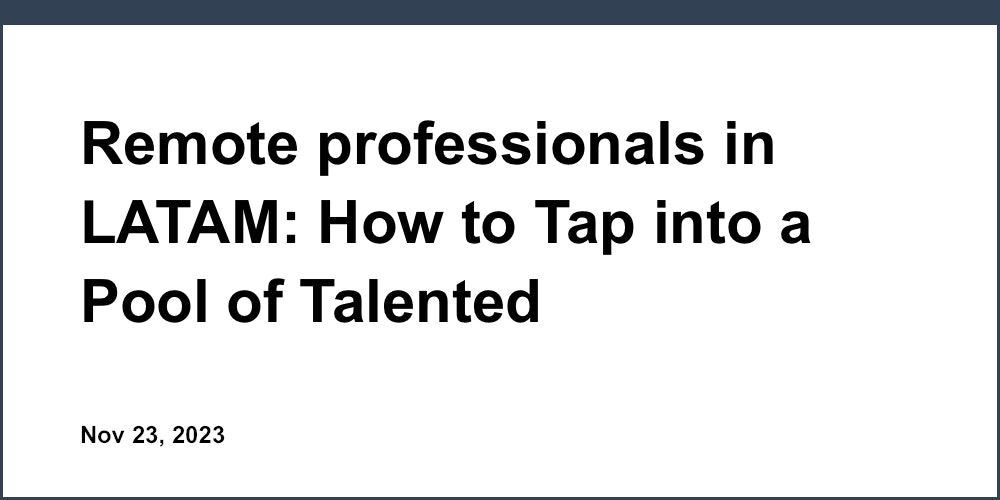 Remote professionals in LATAM: How to Tap into a Pool of Talented

Nov 23, 2023